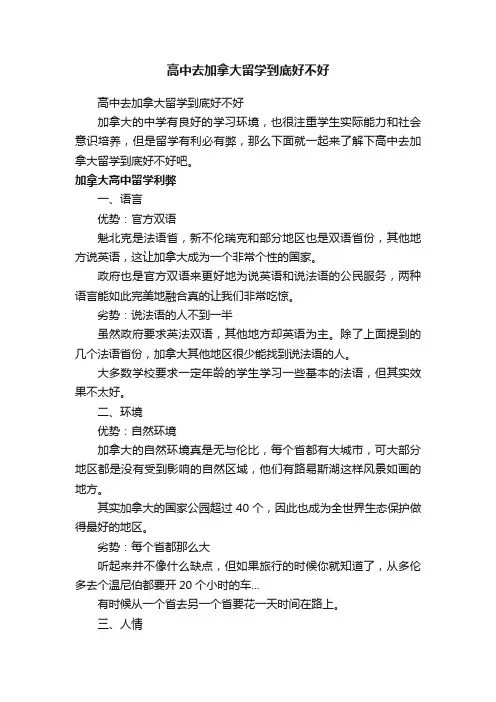 高中去加拿大留学到底好不好

高中去加拿大留学到底好不好

加拿大的中学有良好的学习环境，也很注重学生实际能力和社会意识培养，但是留学有利必有弊，那么下面就一起来了解下高中去加拿大留学到底好不好吧。

加拿大高中留学利弊

一、语言

优势：官方双语

魁北克是法语省，新不伦瑞克和部分地区也是双语省份，其他地方说英语，这让加拿大成为一个非常个性的国家。

政府也是官方双语来更好地为说英语和说法语的公民服务，两种语言能如此完美地融合真的让我们非常吃惊。

劣势：说法语的人不到一半

虽然政府要求英法双语，其他地方却英语为主。除了上面提到的几个法语省份，加拿大其他地区很少能找到说法语的人。

大多数学校要求一定年龄的学生学习一些基本的法语，但其实效果不太好。

二、环境

优势：自然环境

加拿大的自然环境真是无与伦比，每个省都有大城市，可大部分地区都是没有受到影响的自然区域，他们有路易斯湖这样风景如画的地方。

其实加拿大的国家公园超过 40 个，因此也成为全世界生态保护做得最好的地区。

劣势：每个省都那么大

听起来并不像什么缺点，但如果旅行的时候你就知道了，从多伦多去个温尼伯都要开 20 个小时的车...

有时候从一个省去另一个省要花一天时间在路上。

三、人情